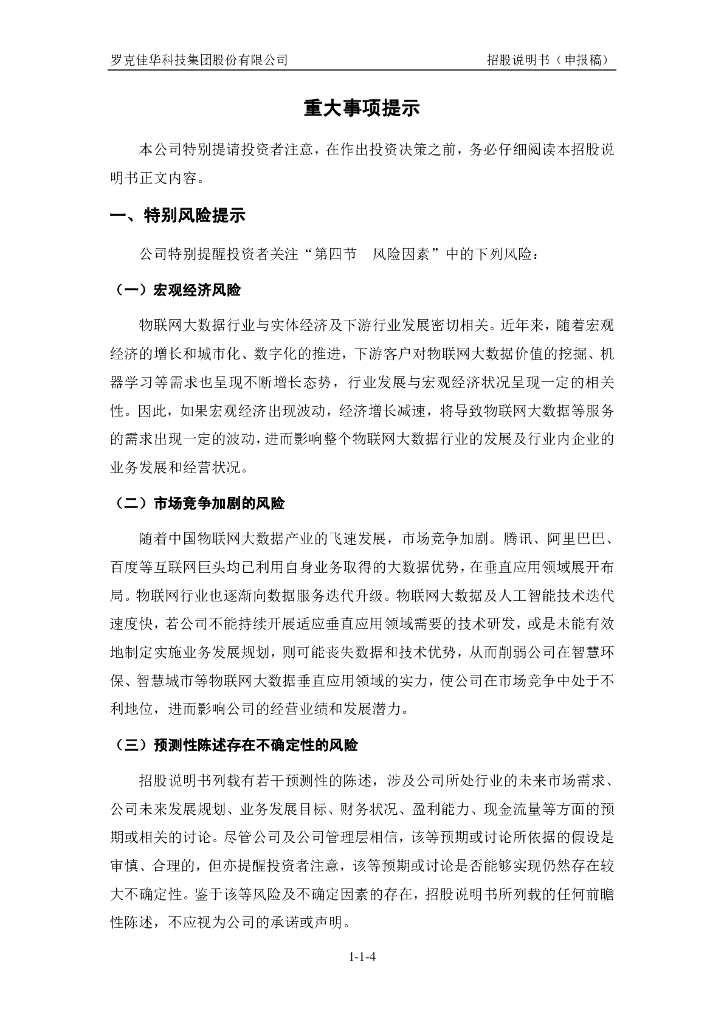 罗克佳华科技集团股份有限公司　　招股说明书（申报稿）

重大事项提示

本公司特别提请投资者注意，在作出投资决策之前，务必仔细阅读本招股说明书正文内容。

一、特别风险提示

公司特别提醒投资者关注“第四节　风险因素”中的下列风险：

（一）宏观经济风险

物联网大数据行业与实体经济及下游行业发展密切相关。近年来，随着宏观经济的增长和城市化、数字化的推进，下游客户对物联网大数据价值的挖掘、机器学习等需求也呈现不断增长态势，行业发展与宏观经济状况呈现一定的相关性。因此，如果宏观经济出现波动，经济增长减速，将导致物联网大数据等服务的需求出现一定的波动，进而影响整个物联网大数据行业的发展及行业内企业的业务发展和经营状况。

（二）市场竞争加剧的风险

随着中国物联网大数据产业的飞速发展，市场竞争加剧。腾讯、阿里巴巴、百度等互联网巨头均已利用自身业务取得的大数据优势，在垂直应用领域展开布局。物联网行业也逐渐向数据服务迭代升级。物联网大数据及人工智能技术迭代速度快，若公司不能持续开展适应垂直应用领域需要的技术研发，或是未能有效地制定实施业务发展规划，则可能丧失数据和技术优势，从而削弱公司在智慧环保、智慧城市等物联网大数据垂直应用领域的实力，使公司在市场竞争中处于不利地位，进而影响公司的经营业绩和发展潜力。

（三）预测性陈述存在不确定性的风险

招股说明书列载有若干预测性的陈述，涉及公司所处行业的未来市场需求、公司未来发展规划、业务发展目标、财务状况、盈利能力、现金流量等方面的预期或相关的讨论。尽管公司及公司管理层相信，该等预期或讨论所依据的假设是审慎、合理的，但亦提醒投资者注意，该等预期或讨论是否能够实现仍然存在较大不确定性。鉴于该等风险及不确定因素的存在，招股说明书所列载的任何前瞻性陈述，不应视为公司的承诺或声明。

1-1-4